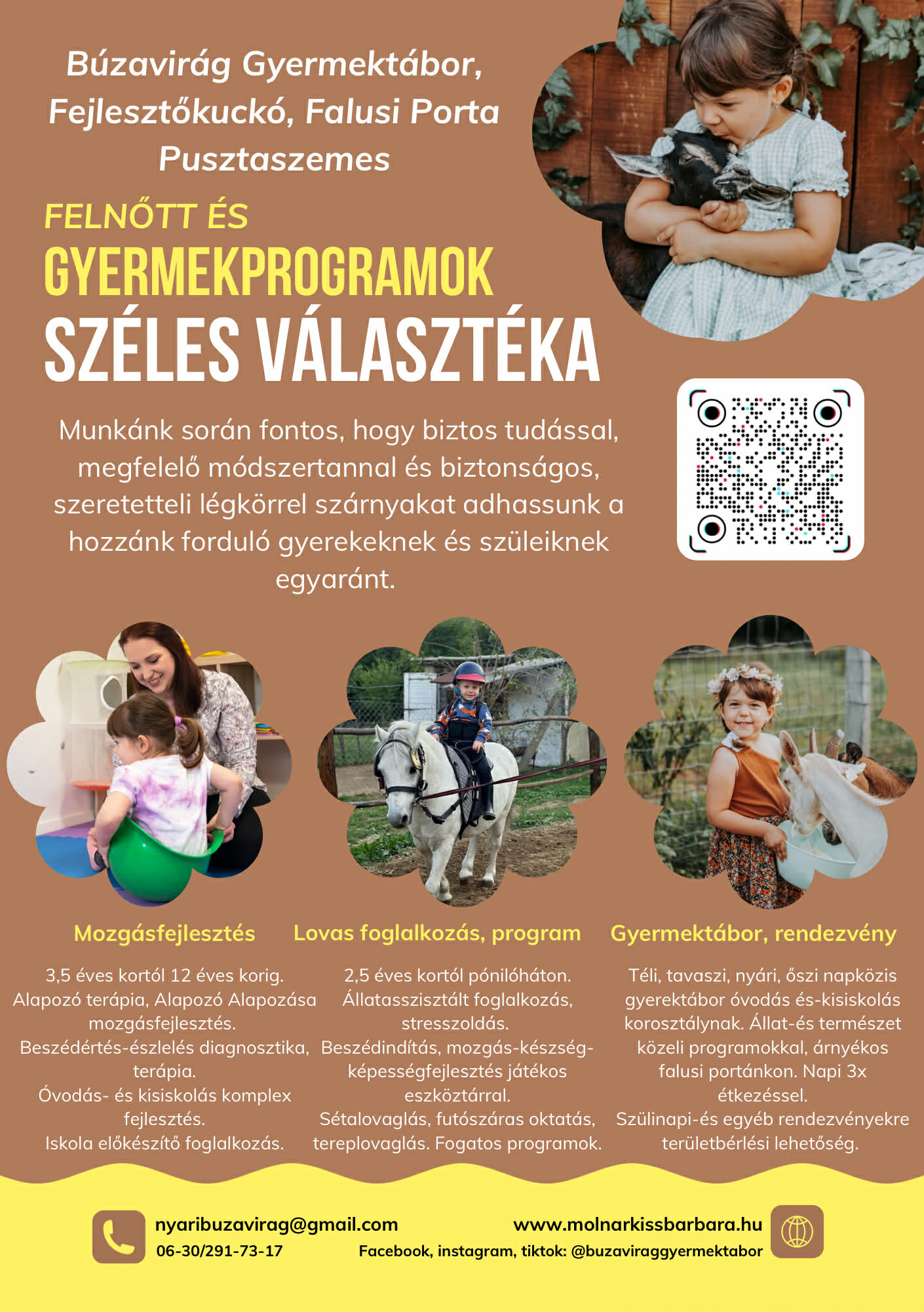 Búzavirág Gyermektábor, Fejlesztőkuckó, Falusi Porta Pusztaszemes

FELNŐTT ÉS
GYERMEKPROGRAMOK
SZÉLES VÁLASZTÉKA

Munkánk során fontos, hogy biztos tudással, megfelelő módszertannal és biztonságos, szeretetteli légkörrel szárnyakat adhassunk a hozzánk forduló gyerekeknek és szüleiknek egyaránt.

Mozgásfejlesztés

3,5 éves kortól 12 éves korig. Alapozó terápia, Alapozó Alapozása mozgásfejlesztés. Beszédértés-észlelés diagnosztika, terápia. Óvodás- és kisiskolás komplex fejlesztés. Iskola előkészítő foglalkozás.

Lovas foglalkozás, program

2,5 éves kortól pónilóháton. Állatasszisztált foglalkozás, stresszoldás. Beszédindítás, mozgás-készség-képességfejlesztés játékos eszköztárral. Sétalovaglás, futószáras oktatás, tereplovaglás. Fogatos programok.

Gyermektábor, rendezvény

Téli, tavaszi, nyári, őszi napközis gyerektábor óvodás és-kisiskolás korosztálynak. Állat-és természet közeli programokkal, árnyékos falusi portánkon. Napi 3x étkezéssel. Szülinapi-és egyéb rendezvényekre területbérlési lehetőség.

nyaribuzavirag@gmail.com
06-30/291-73-17

www.molnarkissbarbara.hu
Facebook, instagram, tiktok: @buzaviraggyermektabor